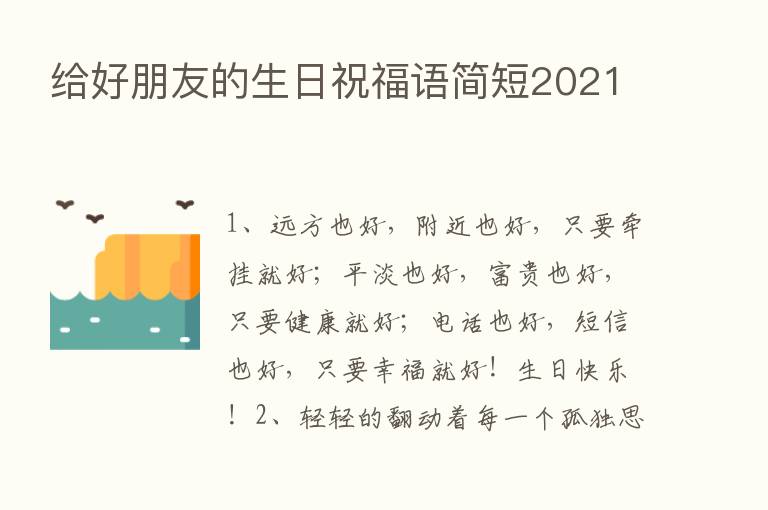 给好朋友的生日祝福语简短2021

1、远方也好，附近也好，只要牵挂就好；平淡也好，富贵也好，只要健康就好；电话也好，短信也好，只要幸福就好！生日快乐！2、轻轻的翻动着每一个孤独思